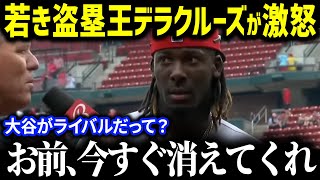 若き盗塁王デラクルーズが激怒

大谷がライバルだって？

お前、今すぐ消えてくれ